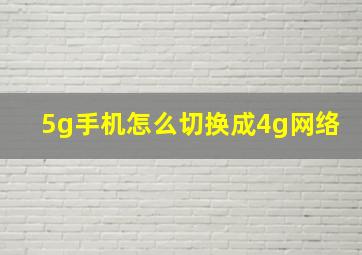 5g手机怎么切换成4g网络